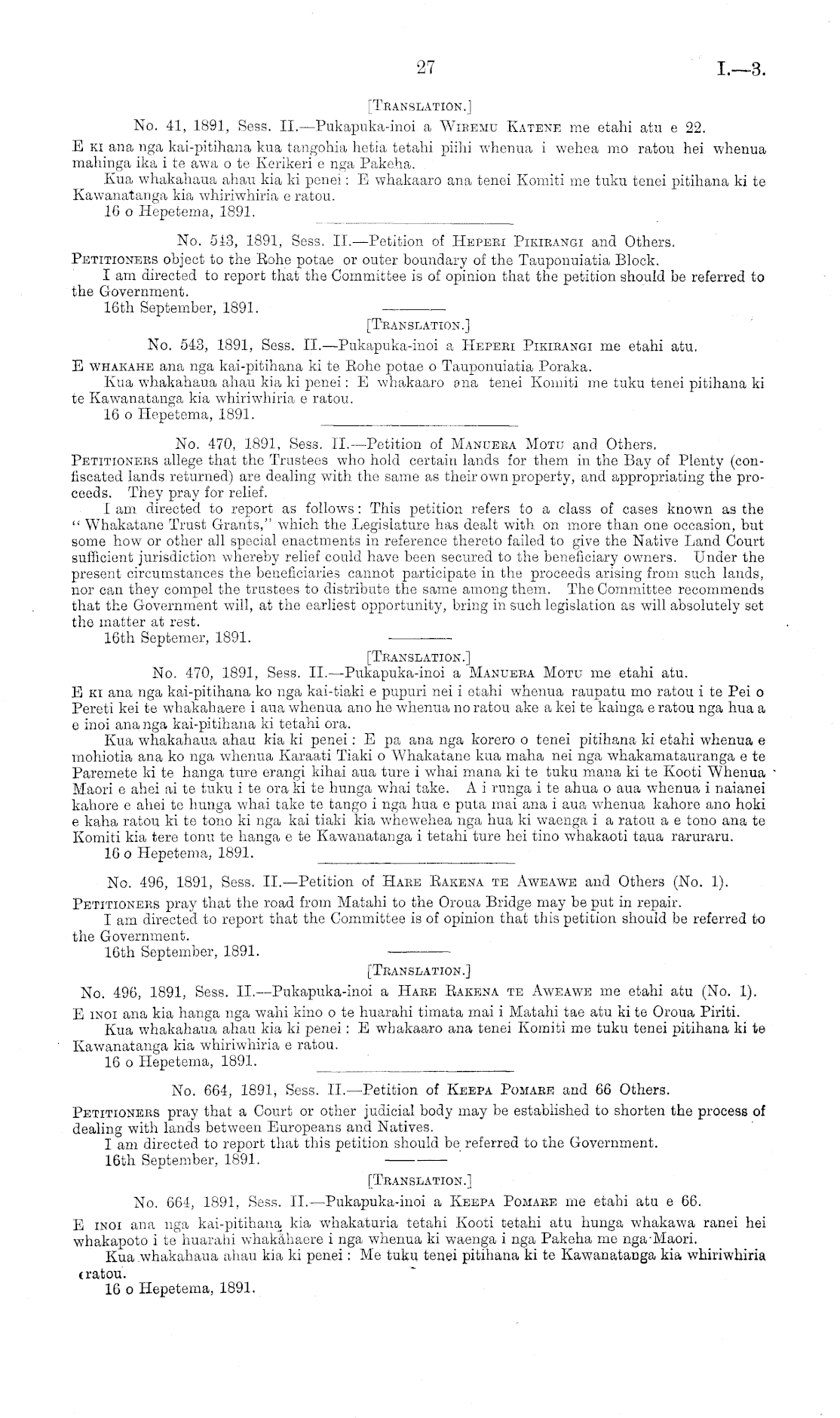 27

I.—3.

[Translation.]

No. 41, 1891, Sess. II.—Pukapuka-inoi a Wiremu Katene me etahi atu e 22.

E ki ana nga kai-pitihana kua tangohia hetia tetahi piihi whenua i wehea mo ratou hei whenua mahinga ika i te awa o te Kerikeri e nga Pakeha.

Kua whakahaua ahau kia ki penei: E whakaaro ana tenei Komiti me tuku tenei pitihana ki te Kawanatanga kia whiriwhiria e ratou.

16 o Hepetema, 1891.

No. 543, 1891, Sess. II.—Petition of Heperi Pikirangi and Others.

Petitioners object to the Rohe potae or outer boundary of the Tauponuiatia Block.

I am directed to report that the Committee is of opinion that the petition should be referred to the Government.

16th September, 1891.

[Translation.]

No. 543, 1891, Sess. II.—Pukapuka-inoi a Heperi Pikirangi me etahi atu.

E whakahe ana nga kai-pitihana ki te Rohe potae o Tauponuiatia Poraka.

Kua whakahaua ahau kia ki penei: E whakaaro ana tenei Komiti me tuku tenei pitihana ki te Kawanatanga kia whiriwhiria e ratou.

16 o Hepetema, 1891.

No. 470, 1891, Sess. II.—Petition of Manuera Motu and Others.

Petitioners allege that the Trustees who hold certain lands for them in the Bay of Plenty (confiscated lands returned) are dealing with the same as their own property, and appropriating the proceeds. They pray for relief.

I am directed to report as follows: This petition refers to a class of cases known as the "Whakatane Trust Grants," which the Legislature has dealt with on more than one occasion, but some how or other all special enactments in reference thereto failed to give the Native Land Court sufficient jurisdiction whereby relief could have been secured to the beneficiary owners. Under the present circumstances the beneficiaries cannot participate in the proceeds arising from such lands, nor can they compel the trustees to distribute the same among them. The Committee recommends that the Government will, at the earliest opportunity, bring in such legislation as will absolutely set the matter at rest.

16th Septemer, 1891.

[Translation.]

No. 470, 1891, Sess. II.—Pukapuka-inoi a Manuera Motu me etahi atu.

E ki ana nga kai-pitihana ko nga kai-tiaki e pupuri nei i etahi whenua raupatu mo ratou i te Pei o Pereti kei te whakahaere i aua whenua ano he whenua no ratou ake a kei te kainga e ratou nga hua a e inoi ana nga kai-pitihana ki tetahi ora.

Kua whakahaua ahau kia ki penei: E pa ana nga korero o tenei pitihana ki etahi whenua e mohiotia ana ko nga whenua Karaati Tiaki o Whakatane kua maha nei nga whakamatauranga e te Paremete ki te hanga ture erangi kihai aua ture i whai mana ki te tuku mana ki te Kooti Whenua Maori e ahei ai te tuku i te ora ki te hunga whai take. A i runga i te ahua o aua whenua i naianei kahore e ahei te hunga whai take te tango i nga hua e puta mai ana i aua whenua kahore ano hoki e kaha ratou ki te tono ki nga kai tiaki kia whewehea nga hua ki waenga i a ratou a e tono ana te Komiti kia tere tonu te hanga e te Kawanatanga i tetahi ture hei tino whakaoti taua raruraru.

16 o Hepetema, 1891.

No. 496, 1891, Sess. II.—Petition of Hare Rakena te Aweawe and Others (No. 1).

Petitioners pray that the road from Matahi to the Oroua Bridge may be put in repair.

I am directed to report that the Committee is of opinion that this petition should be referred to the Government.

16th September, 1891.

[Translation.]

No. 496, 1891, Sess. II.—Pukapuka-inoi a Hare Rakena te Aweawe me etahi atu (No. 1).

E inoi ana kia hanga nga wahi kino o te huarahi timata mai i Matahi tae atu ki te Oroua Piriti.

Kua whakahaua ahau kia ki penei: E whakaaro ana tenei Komiti me tuku tenei pitihana ki te Kawanatanga kia whiriwhiria e ratou.

16 o Hepetema, 1891.

No. 664, 1891, Sess. II.—Petition of Keepa Pomare and 66 Others.

Petitioners pray that a Court or other judicial body may be established to shorten the process of dealing with lands between Europeans and Natives.

I am directed to report that this petition should be referred to the Government.

16th September, 1891.

[Translation.]

No. 664, 1891, Sess. II.—Pukapuka-inoi a Keepa Pomare me etahi atu e 66.

E inoi ana nga kai-pitihana kia whakaturia tetahi Kooti tetahi atu hunga whakawa ranei hei whakapoto i te huarahi whakahaere i nga whenua ki waenga i nga Pakeha me nga Maori.

Kua whakahaua ahau kia ki penei: Me tuku tenei pitihana ki te Kawanatanga kia whiriwhiria e ratou.

16 o Hepetema, 1891.